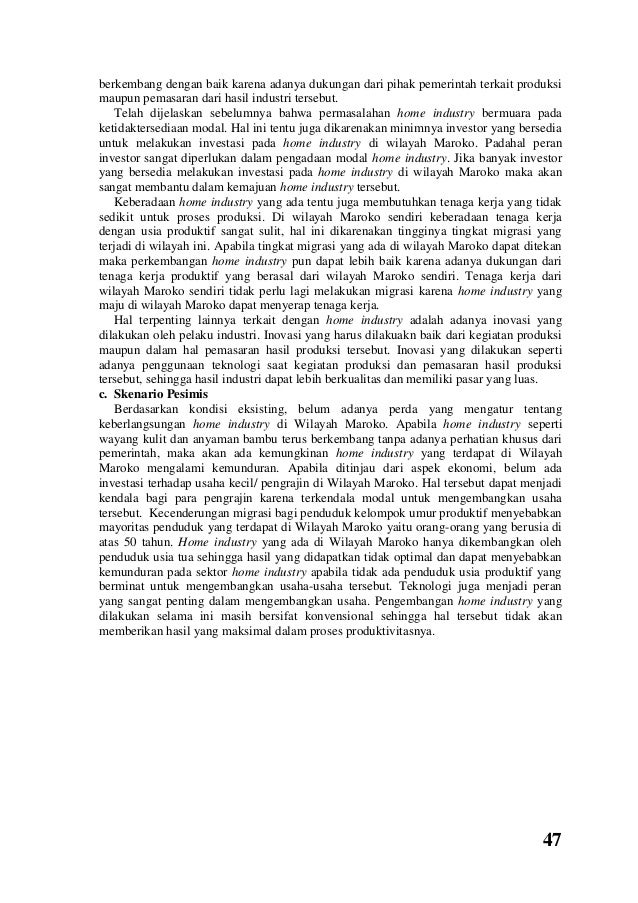 berkembang dengan baik karena adanya dukungan dari pihak pemerintah terkait produksi maupun pemasaran dari hasil industri tersebut.

Telah dijelaskan sebelumnya bahwa permasalahan home industry bermuara pada ketidaktersediaan modal. Hal ini tentu juga dikarenakan minimnya investor yang bersedia untuk melakukan investasi pada home industry di wilayah Maroko. Padahal peran investor sangat diperlukan dalam pengadaan modal home industry. Jika banyak investor yang bersedia melakukan investasi pada home industry di wilayah Maroko maka akan sangat membantu dalam kemajuan home industry tersebut.

Keberadaan home industry yang ada tentu juga membutuhkan tenaga kerja yang tidak sedikit untuk proses produksi. Di wilayah Maroko sendiri keberadaan tenaga kerja dengan usia produktif sangat sulit, hal ini dikarenakan tingginya tingkat migrasi yang terjadi di wilayah ini. Apabila tingkat migrasi yang ada di wilayah Maroko dapat ditekan maka perkembangan home industry pun dapat lebih baik karena adanya dukungan dari tenaga kerja produktif yang berasal dari wilayah Maroko sendiri. Tenaga kerja dari wilayah Maroko sendiri tidak perlu lagi melakukan migrasi karena home industry yang maju di wilayah Maroko dapat menyerap tenaga kerja.

Hal terpenting lainnya terkait dengan home industry adalah adanya inovasi yang dilakukan oleh pelaku industri. Inovasi yang harus dilakuakn baik dari kegiatan produksi maupun dalam hal pemasaran hasil produksi tersebut. Inovasi yang dilakukan seperti adanya penggunaan teknologi saat kegiatan produksi dan pemasaran hasil produksi tersebut, sehingga hasil industri dapat lebih berkualitas dan memiliki pasar yang luas.

c. Skenario Pesimis

Berdasarkan kondisi eksisting, belum adanya perda yang mengatur tentang keberlangsungan home industry di Wilayah Maroko. Apabila home industry seperti wayang kulit dan anyaman bambu terus berkembang tanpa adanya perhatian khusus dari pemerintah, maka akan ada kemungkinan home industry yang terdapat di Wilayah Maroko mengalami kemunduran. Apabila ditinjau dari aspek ekonomi, belum ada investasi terhadap usaha kecil/ pengrajin di Wilayah Maroko. Hal tersebut dapat menjadi kendala bagi para pengrajin karena terkendala modal untuk mengembangkan usaha tersebut. Kecenderungan migrasi bagi penduduk kelompok umur produktif menyebabkan mayoritas penduduk yang terdapat di Wilayah Maroko yaitu orang-orang yang berusia di atas 50 tahun. Home industry yang ada di Wilayah Maroko hanya dikembangkan oleh penduduk usia tua sehingga hasil yang didapatkan tidak optimal dan dapat menyebabkan kemunduran pada sektor home industry apabila tidak ada penduduk usia produktif yang berminat untuk mengembangkan usaha-usaha tersebut. Teknologi juga menjadi peran yang sangat penting dalam mengembangkan usaha. Pengembangan home industry yang dilakukan selama ini masih bersifat konvensional sehingga hal tersebut tidak akan memberikan hasil yang maksimal dalam proses produktivitasnya.

47